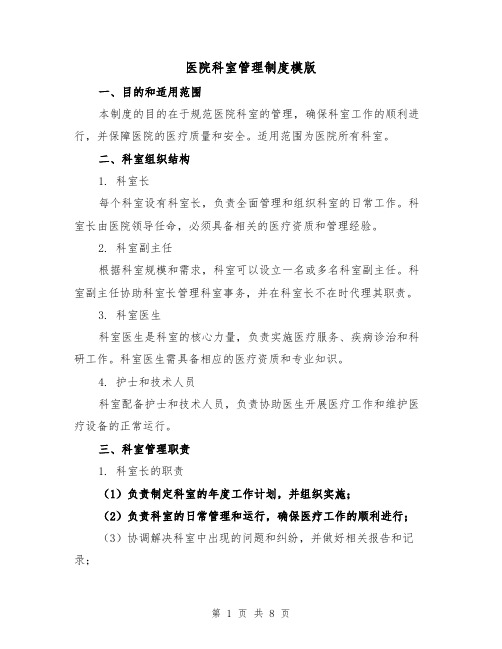 医院科室管理制度模版

一、目的和适用范围

本制度的目的在于规范医院科室的管理，确保科室工作的顺利进行，并保障医院的医疗质量和安全。适用范围为医院所有科室。

二、科室组织结构

1. 科室长

每个科室设有科室长，负责全面管理和组织科室的日常工作。科室长由医院领导任命，必须具备相关的医疗资质和管理经验。

2. 科室副主任

根据科室规模和需求，科室可以设立一名或多名科室副主任。科室副主任协助科室长管理科室事务，并在科室长不在时代理其职责。

3. 科室医生

科室医生是科室的核心力量，负责实施医疗服务、疾病诊治和科研工作。科室医生需具备相应的医疗资质和专业知识。

4. 护士和技术人员

科室配备护士和技术人员，负责协助医生开展医疗工作和维护医疗设备的正常运行。

三、科室管理职责

1. 科室长的职责

（1）负责制定科室的年度工作计划，并组织实施；

（2）负责科室的日常管理和运行，确保医疗工作的顺利进行；

（3）协调解决科室中出现的问题和纠纷，并做好相关报告和记录；

第 1 页 共 8 页